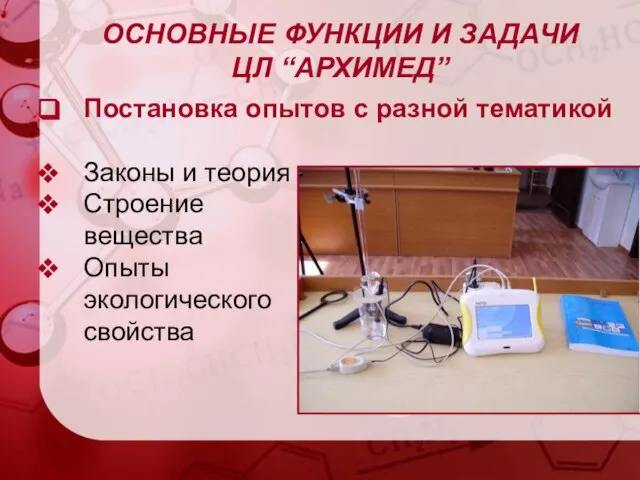 ОСНОВНЫЕ ФУНКЦИИ И ЗАДАЧИ ЦЛ “АРХИМЕД”

Постановка опытов с разной тематикой

Законы и теория
Строение вещества
Опыты экологического свойства